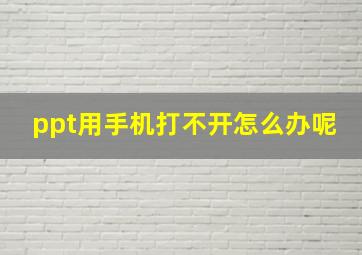 ppt用手机打不开怎么办呢